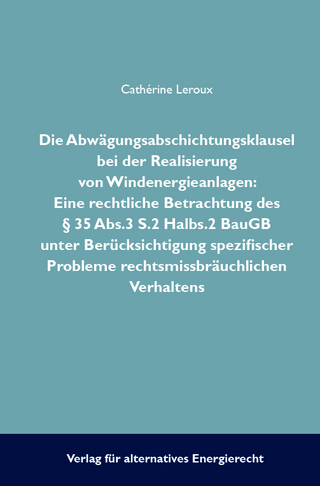 Cathérine Leroux

Die Abwägungsabschichtungsklausel bei der Realisierung von Windenergieanlagen: Eine rechtliche Betrachtung des § 35 Abs.3 S.2 Halbs.2 BauGB unter Berücksichtigung spezifischer Probleme rechtsmissbräuchlichen Verhaltens

Verlag für alternatives Energierecht